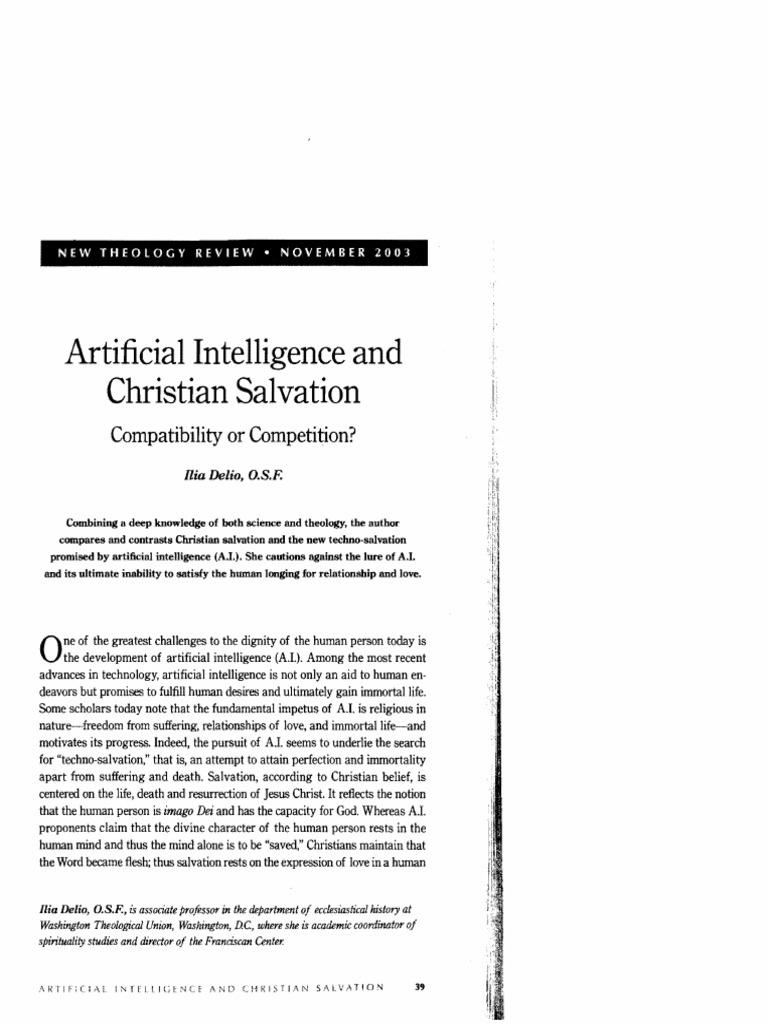 NEW THEOLOGY REVIEW • NOVEMBER 2003

Artificial Intelligence and Christian Salvation

Compatibility or Competition?

Ilia Delio, O.S.F.

Combining a deep knowledge of both science and theology, the author compares and contrasts Christian salvation and the new techno-salvation promised by artificial intelligence (A.I.). She cautions against the lure of A.I. and its ultimate inability to satisfy the human longing for relationship and love.

One of the greatest challenges to the dignity of the human person today is the development of artificial intelligence (A.I.). Among the most recent advances in technology, artificial intelligence is not only an aid to human endeavors but promises to fulfill human desires and ultimately gain immortal life. Some scholars today note that the fundamental impetus of A.I. is religious in nature—freedom from suffering, relationships of love, and immortal life—and motivates its progress. Indeed, the pursuit of A.I. seems to underlie the search for "techno-salvation," that is, an attempt to attain perfection and immortality apart from suffering and death. Salvation, according to Christian belief, is centered on the life, death and resurrection of Jesus Christ. It reflects the notion that the human person is imago Dei and has the capacity for God. Whereas A.I. proponents claim that the divine character of the human person rests in the human mind and thus the mind alone is to be "saved," Christians maintain that the Word became flesh; thus salvation rests on the expression of love in a human

Ilia Delio, O.S.F., is associate professor in the department of ecclesiastical history at Washington Theological Union, Washington, D.C., where she is academic coordinator of spirituality studies and director of the Franciscan Center.

ARTIFICIAL INTELLIGENCE AND CHRISTIAN SALVATION 39